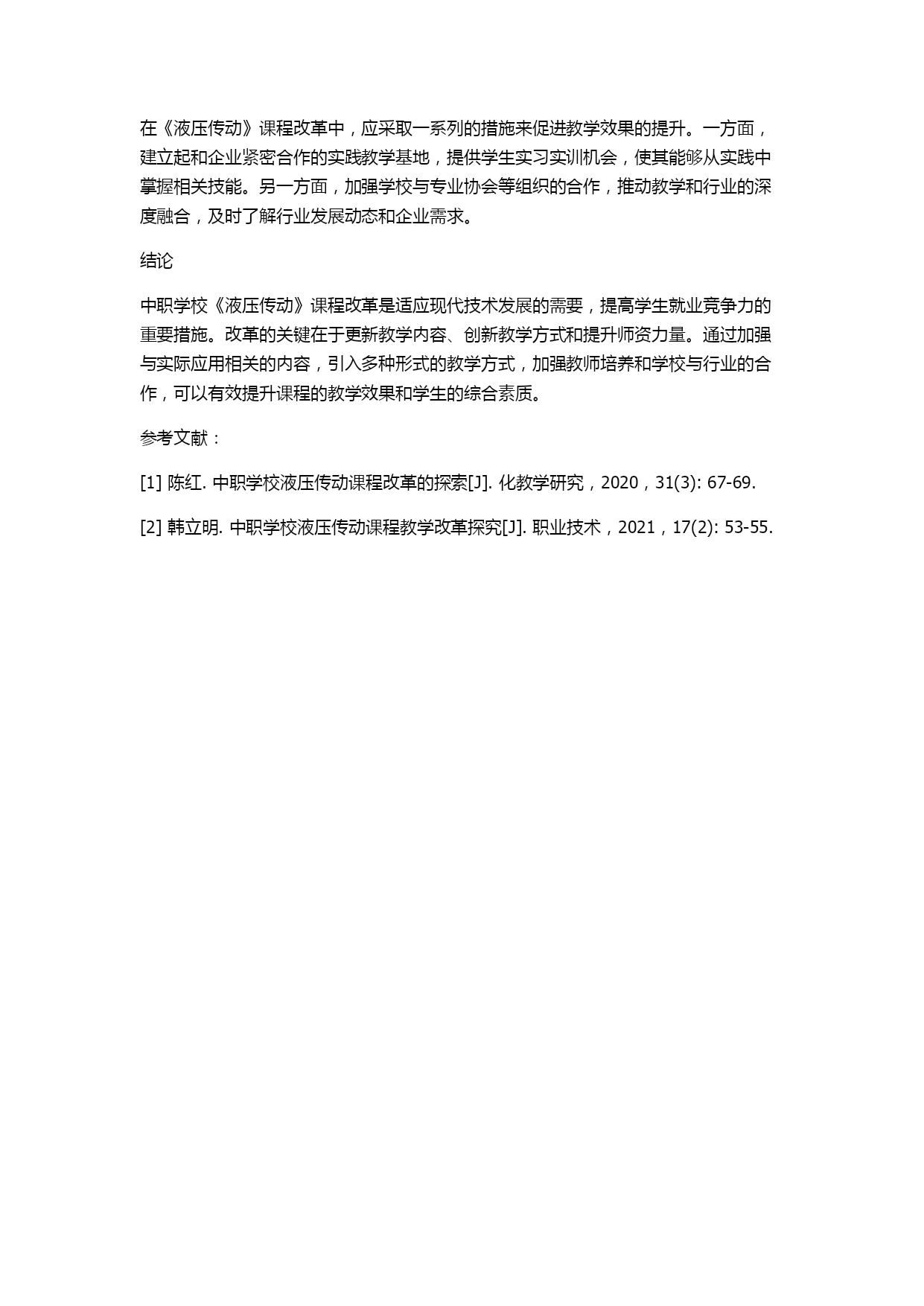 在《液压传动》课程改革中，应采取一系列的措施来促进教学效果的提升。一方面，建立起和企业紧密合作的实践教学基地，提供学生实习实训机会，使其能够从实践中掌握相关技能。另一方面，加强学校与专业协会等组织的合作，推动教学和行业的深度融合，及时了解行业发展动态和企业需求。

结论

中职学校《液压传动》课程改革是适应现代技术发展的需要，提高学生就业竞争力的重要措施。改革的关键在于更新教学内容、创新教学方式和提升师资力量。通过加强与实际应用相关的内容，引入多种形式的教学方式，加强教师培养和学校与行业的合作，可以有效提升课程的教学效果和学生的综合素质。

参考文献：

[1] 陈红. 中职学校液压传动课程改革的探索[J]. 化教学研究，2020，31(3): 67-69.

[2] 韩立明. 中职学校液压传动课程教学改革探究[J]. 职业技术，2021，17(2): 53-55.